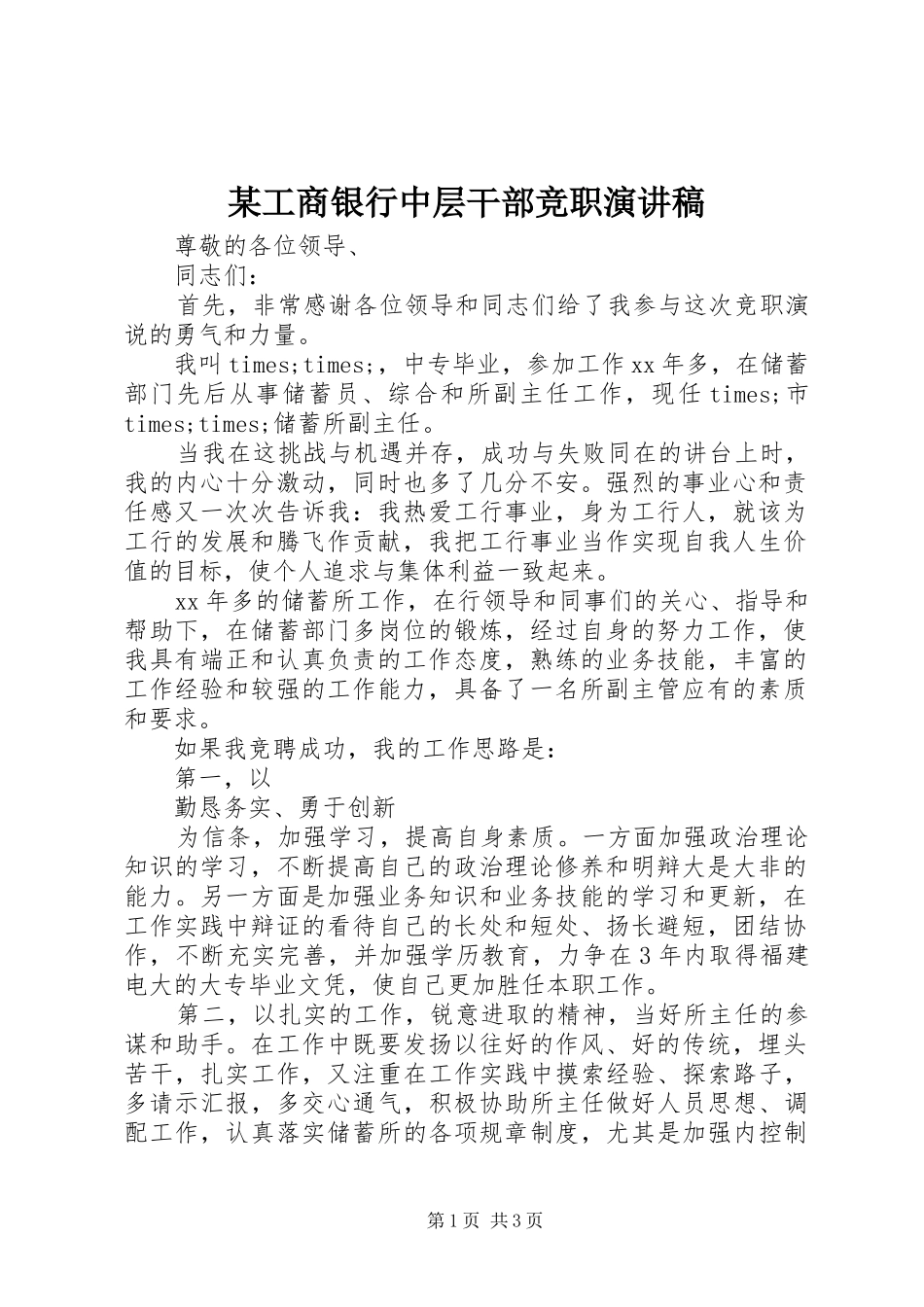 某工商银行中层干部竞职演讲稿

尊敬的各位领导、

同志们：

首先，非常感谢各位领导和同志们给了我参与这次竞职演说的勇气和力量。

我叫times;times;，中专毕业，参加工作xx年多，在储蓄部门先后从事储蓄员、综合和所副主任工作，现任times;市times;times;储蓄所副主任。

当我在这挑战与机遇并存，成功与失败同在的讲台上时，我的内心十分激动，同时也多了几分不安。强烈的事业心和责任感又一次次告诉我：我热爱工行事业，身为工行人，就该为工行的发展和腾飞作贡献，我把工行事业当作实现自我人生价值的目标，使个人追求与集体利益一致起来。

xx年多的储蓄所工作，在行领导和同事们的关心、指导和帮助下，在储蓄部门多岗位的锻炼，经过自身的努力工作，使我具有端正和认真负责的工作态度，熟练的业务技能，丰富的工作经验和较强的工作能力，具备了一名所副主管应有的素质和要求。

如果我竞聘成功，我的工作思路是：

第一，以

勤恳务实、勇于创新

为信条，加强学习，提高自身素质。一方面加强政治理论知识的学习，不断提高自己的政治理论修养和明辩大是大非的能力。另一方面是加强业务知识和业务技能的学习和更新，在工作实践中辩证的看待自己的长处和短处、扬长避短，团结协作，不断充实完善，并加强学历教育，力争在3年内取得福建电大的大专毕业文凭，使自己更加胜任本职工作。

第二，以扎实的工作，锐意进取的精神，当好所主任的参谋和助手。在工作中既要发扬以往好的作风、好的传统，埋头苦干，扎实工作，又注重在工作实践中摸索经验、探索路子，多请示汇报，多交心通气，积极协助所主任做好人员思想、调配工作，认真落实储蓄所的各项规章制度，尤其是加强内控制

第1页 共3页